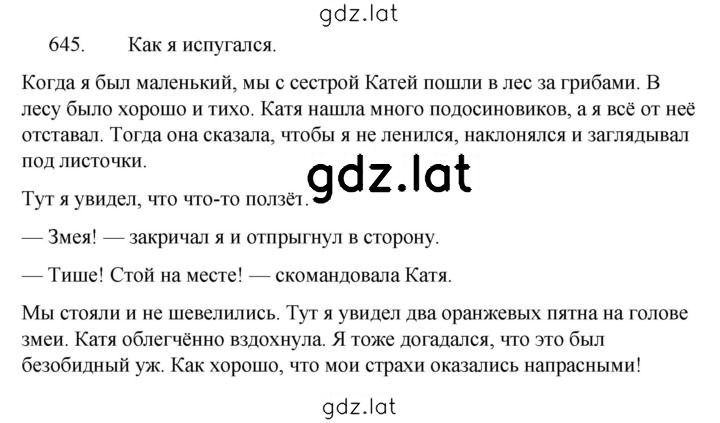 gdz.lat

645. Как я испугался.

Когда я был маленький, мы с сестрой Катей пошли в лес за грибами. В лесу было хорошо и тихо. Катя нашла много подосиновиков, а я всё от неё отставал. Тогда она сказала, чтобы я не ленился, наклонялся и заглядывал под листочки.

gdz.lat

Тут я увидел, что что-то ползёт.

— Змея! — закричал я и отпрыгнул в сторону.

— Тише! Стой на месте! — скомандовала Катя.

Мы стояли и не шевелились. Тут я увидел два оранжевых пятна на голове змеи. Катя облегчённо вздохнула. Я тоже догадался, что это был безобидный уж. Как хорошо, что мои страхи оказались напрасными!

gdz.lat